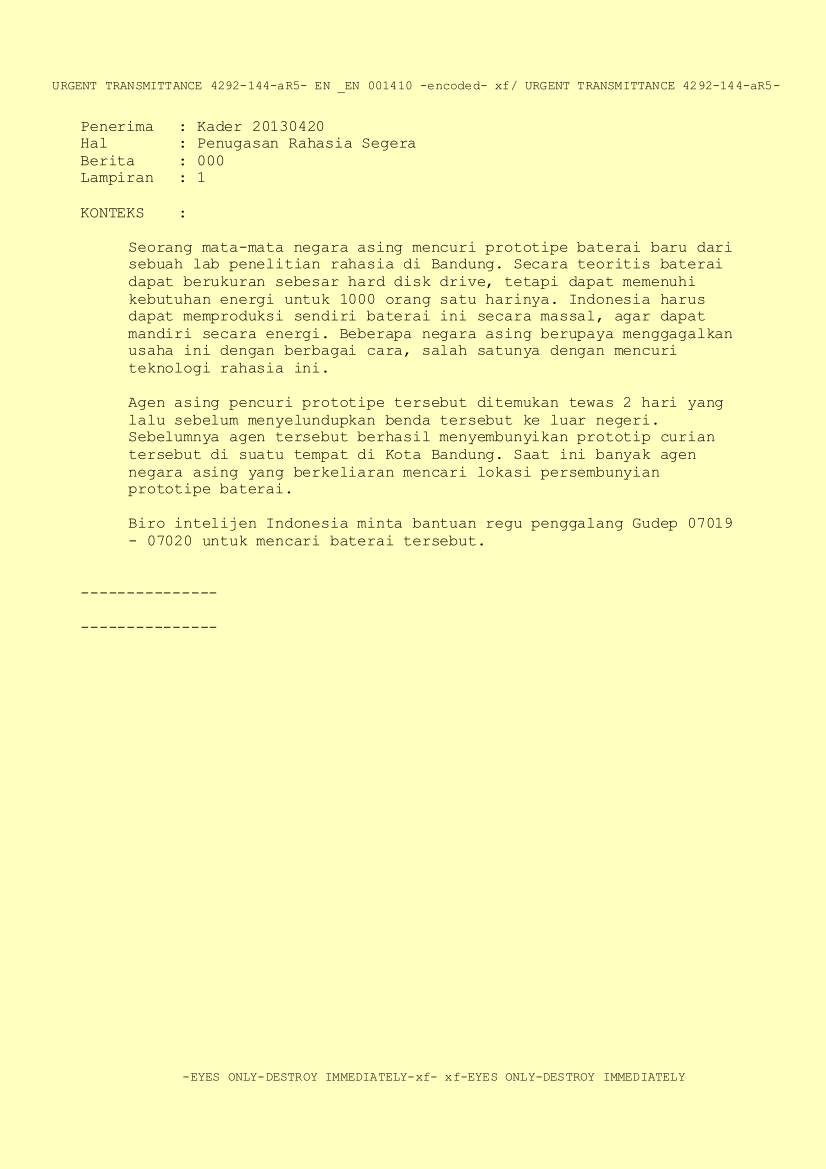 URGENT TRANSMITTANCE 4292-144-aR5- EN _EN 001410 -encoded- xf/ URGENT TRANSMITTANCE 4292-144-aR5-

Penerima : Kader 20130420
Hal : Penugasan Rahasia Segera
Berita : 000
Lampiran : 1

KONTEKS :

Seorang mata-mata negara asing mencuri prototipe baterai baru dari sebuah lab penelitian rahasia di Bandung. Secara teoritis baterai dapat berukuran sebesar hard disk drive, tetapi dapat memenuhi kebutuhan energi untuk 1000 orang satu harinya. Indonesia harus dapat memproduksi sendiri baterai ini secara massal, agar dapat mandiri secara energi. Beberapa negara asing berupaya menggagalkan usaha ini dengan berbagai cara, salah satunya dengan mencuri teknologi rahasia ini.

Agen asing pencuri prototipe tersebut ditemukan tewas 2 hari yang lalu sebelum menyelundupkan benda tersebut ke luar negeri. Sebelumnya agen tersebut berhasil menyembunyikan prototip curian tersebut di suatu tempat di Kota Bandung. Saat ini banyak agen negara asing yang berkeliaran mencari lokasi persembunyian prototipe baterai.

Biro intelijen Indonesia minta bantuan regu penggalang Gudep 07019 - 07020 untuk mencari baterai tersebut.

---------------

---------------

-EYES ONLY-DESTROY IMMEDIATELY-xf- xf-EYES ONLY-DESTROY IMMEDIATELY